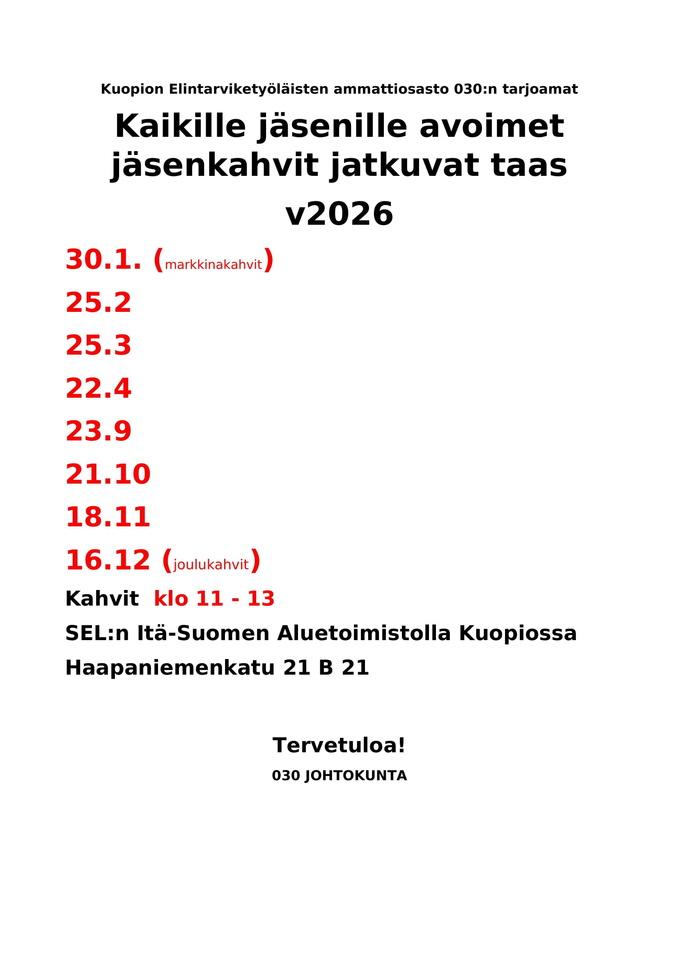 Kuopion Elintarviketyöläisten ammattiosasto 030:n tarjoamat

Kaikille jäsenille avoimet jäsenkahvit jatkuvat taas v2026

30.1. (markkinakahvit)

25.2

25.3

22.4

23.9

21.10

18.11

16.12 (joulukahvit)

Kahvit klo 11 - 13

SEL:n Itä-Suomen Aluetoimistolla Kuopiossa

Haapaniemenkatu 21 B 21

Tervetuloa!

030 JOHTOKUNTA